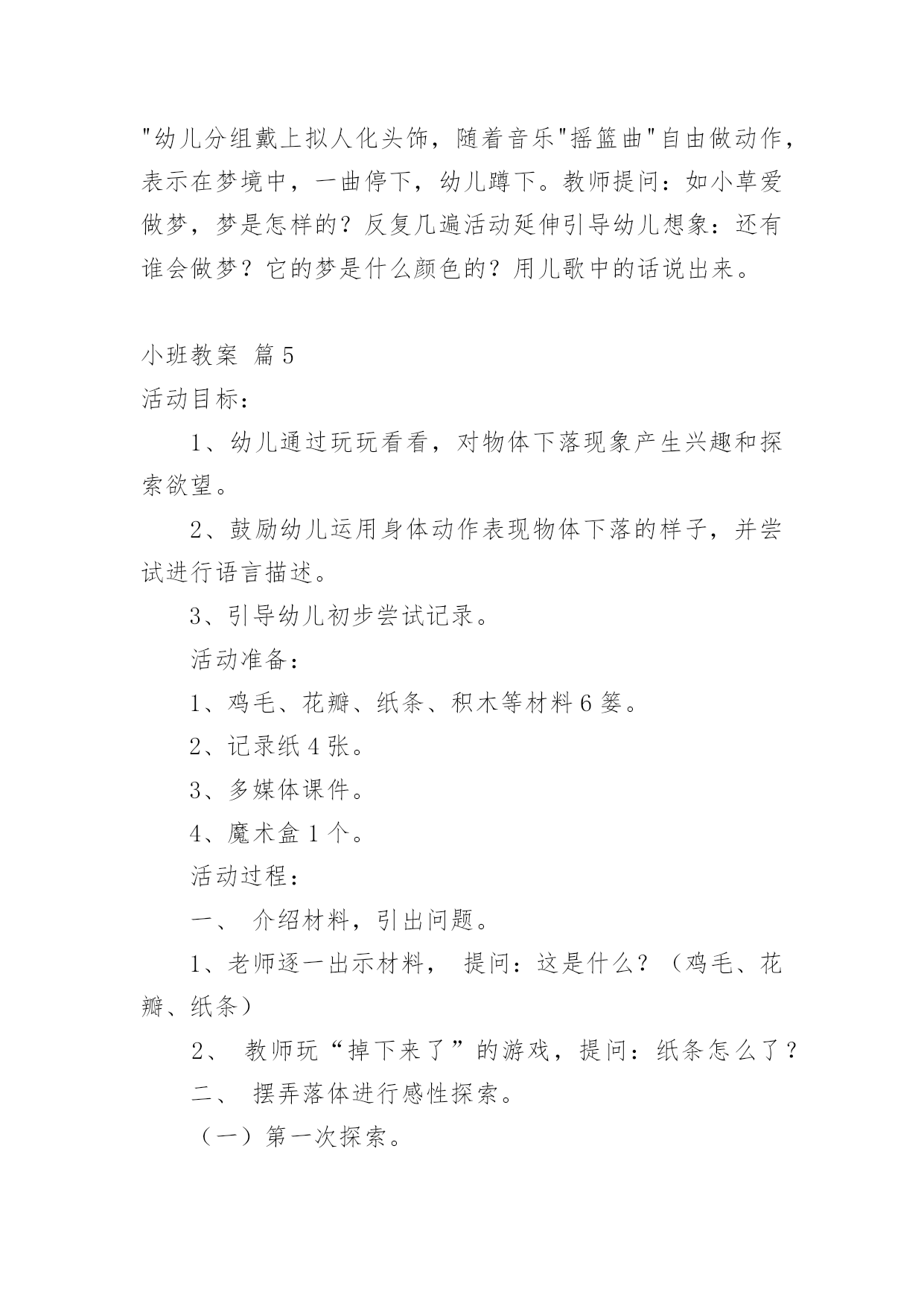 "幼儿分组戴上拟人化头饰，随着音乐"摇篮曲"自由做动作，表示在梦境中，一曲停下，幼儿蹲下。教师提问：如小草爱做梦，梦是怎样的？反复几遍活动延伸引导幼儿想象：还有谁会做梦？它的梦是什么颜色的？用儿歌中的话说出来。

小班教案 篇 5
活动目标：

1、幼儿通过玩玩看看，对物体下落现象产生兴趣和探索欲望。

2、鼓励幼儿运用身体动作表现物体下落的样子，并尝试进行语言描述。

3、引导幼儿初步尝试记录。

活动准备：

1、鸡毛、花瓣、纸条、积木等材料 6 篓。

2、记录纸 4 张。

3、多媒体课件。

4、魔术盒 1 个。

活动过程：

一、 介绍材料，引出问题。

1、老师逐一出示材料， 提问：这是什么？（鸡毛、花瓣、纸条）

2、 教师玩“掉下来了”的游戏，提问：纸条怎么了？

二、 摆弄落体进行感性探索。

（一）第一次探索。